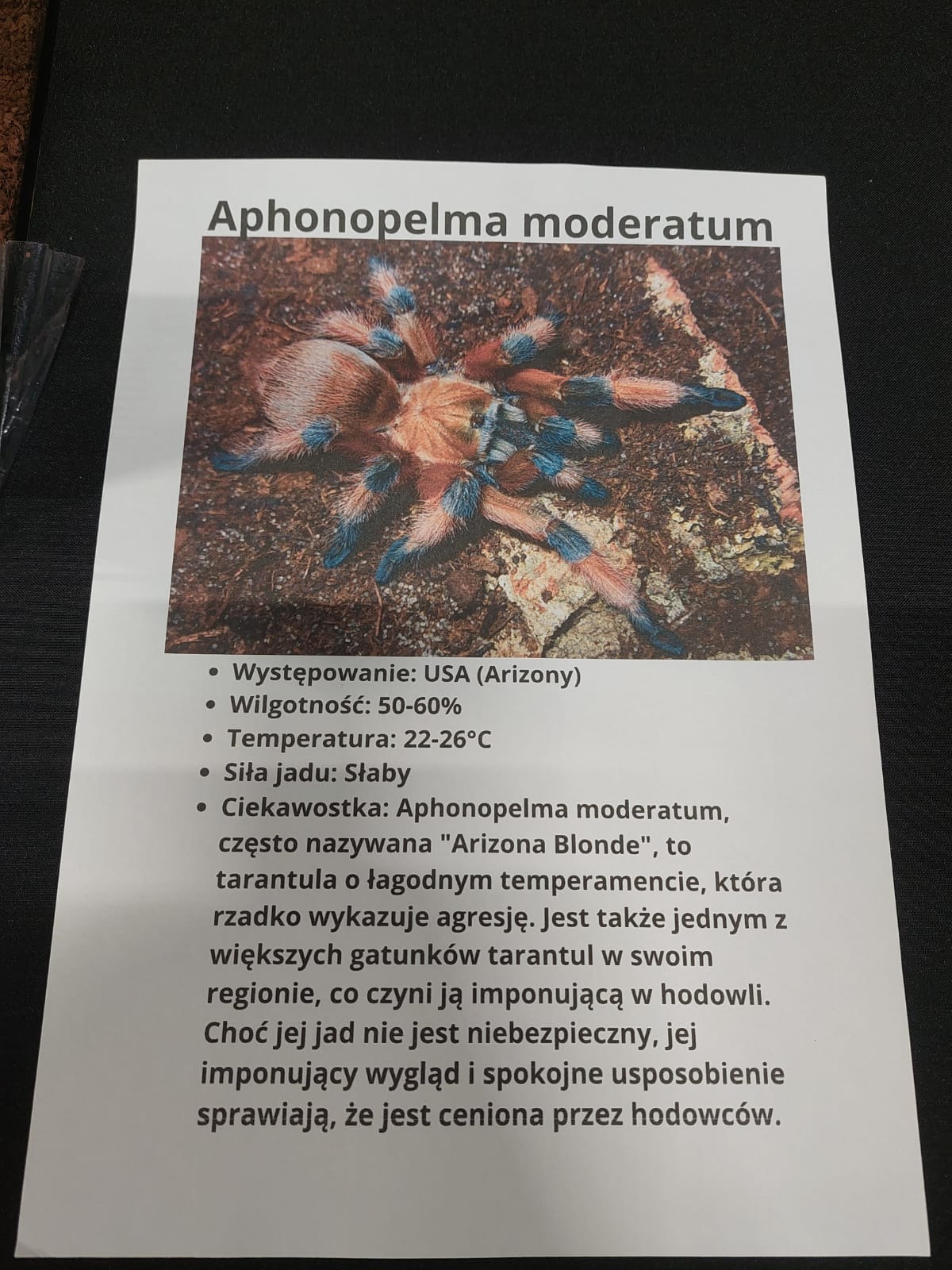 Aphonopelma moderatum

- Występowanie: USA (Arizony)
- Wilgotność: 50-60%
- Temperatura: 22-26°C
- Siła jadu: Słaby
- Ciekawostka: Aphonopelma moderatum, często nazywana "Arizona Blonde", to tarantula o łagodnym temperamencie, która rzadko wykazuje agresję. Jest także jednym z większych gatunków tarantul w swoim regionie, co czyni ją imponującą w hodowli. Choć jej jad nie jest niebezpieczny, jej imponujący wygląd i spokojne usposobienie sprawiają, że jest ceniona przez hodowców.